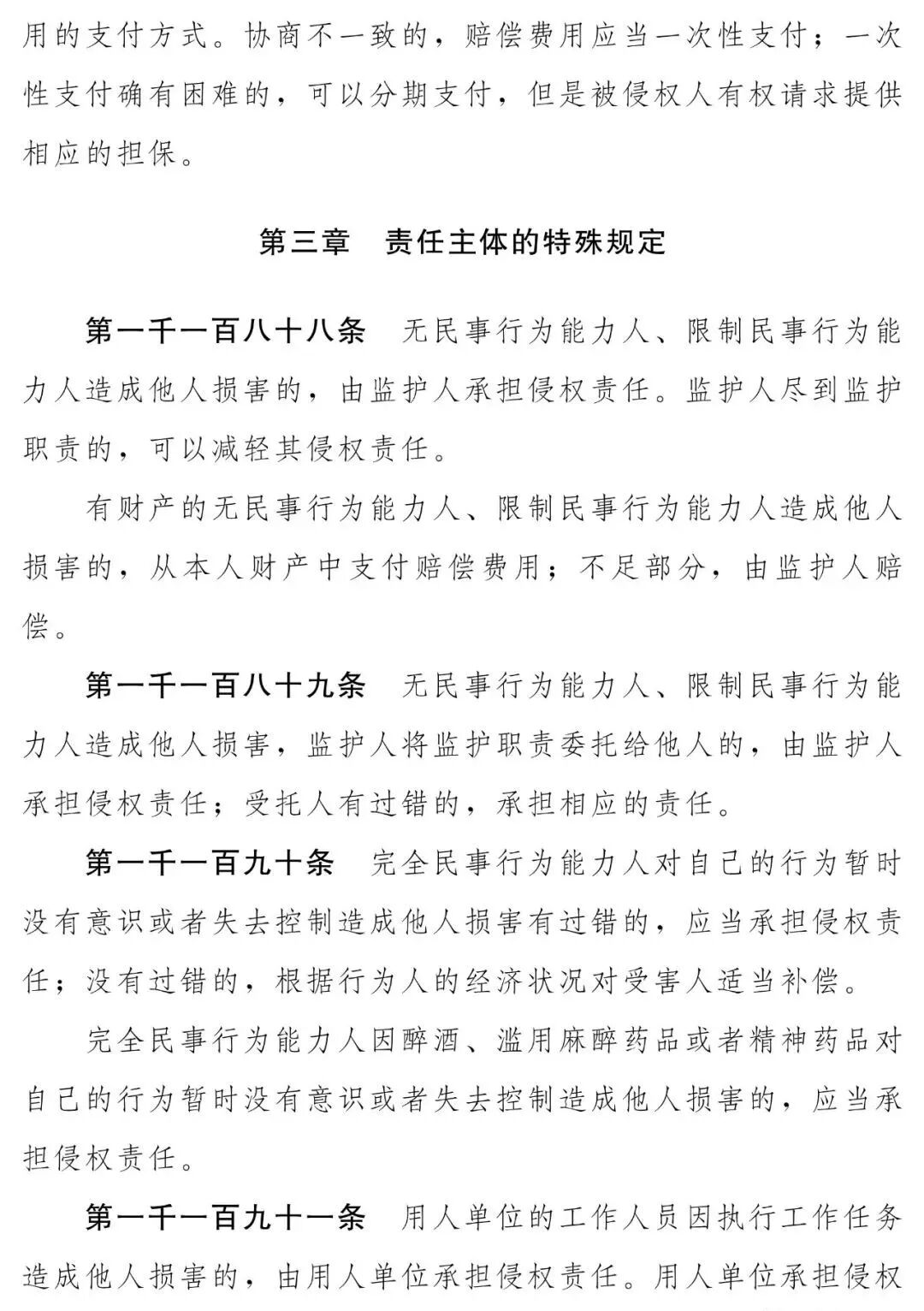 用的支付方式。协商不一致的，赔偿费用应当一次性支付；一次性支付确有困难的，可以分期支付，但是被侵权人有权请求提供相应的担保。

第三章　责任主体的特殊规定

第一千一百八十八条　无民事行为能力人、限制民事行为能力人造成他人损害的，由监护人承担侵权责任。监护人尽到监护职责的，可以减轻其侵权责任。

有财产的无民事行为能力人、限制民事行为能力人造成他人损害的，从本人财产中支付赔偿费用；不足部分，由监护人赔偿。

第一千一百八十九条　无民事行为能力人、限制民事行为能力人造成他人损害，监护人将监护职责委托给他人的，由监护人承担侵权责任；受托人有过错的，承担相应的责任。

第一千一百九十条　完全民事行为能力人对自己的行为暂时没有意识或者失去控制造成他人损害有过错的，应当承担侵权责任；没有过错的，根据行为人的经济状况对受害人适当补偿。

完全民事行为能力人因醉酒、滥用麻醉药品或者精神药品对自己的行为暂时没有意识或者失去控制造成他人损害的，应当承担侵权责任。

第一千一百九十一条　用人单位的工作人员因执行工作任务造成他人损害的，由用人单位承担侵权责任。用人单位承担侵权